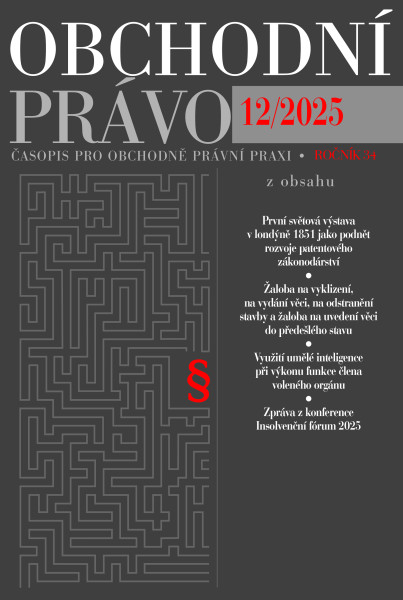 OBCHODNÍ PRÁVO 12/2025

ČASOPIS PRO OBCHODNĚ PRÁVNÍ PRAXI • ROČNÍK 34

z obsahu

První světová výstava v londýně 1851 jako podnět rozvoje patentového zákonodárství

•

Žaloba na vyklizení, na vydání věci, na odstranění stavby a žaloba na uvedení věci do předešlého stavu

•

Využití umělé inteligence při výkonu funkce člena voleného orgánu

•

Zpráva z konference Insolvenční fórum 2025

§